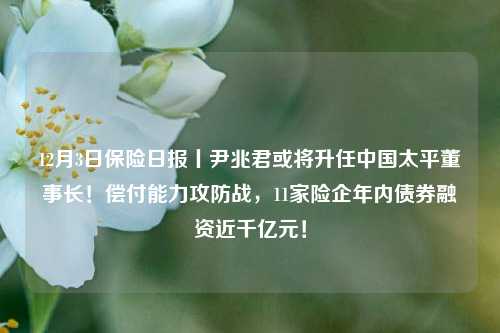 12月3日保险日报丨尹兆君或将升任中国太平董事长！偿付能力攻防战，11家险企年内债券融资近千亿元！